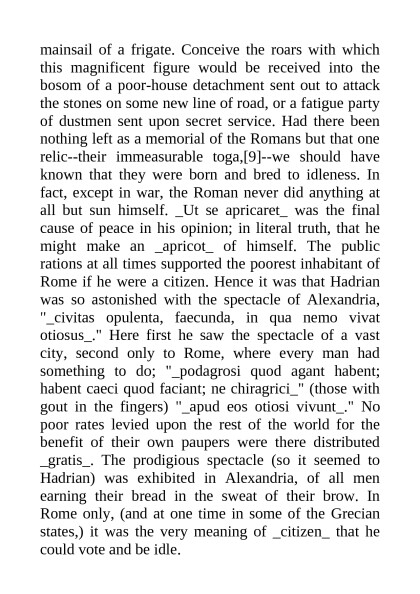 mainsail of a frigate. Conceive the roars with which this magnificent figure would be received into the bosom of a poor-house detachment sent out to attack the stones on some new line of road, or a fatigue party of dustmen sent upon secret service. Had there been nothing left as a memorial of the Romans but that one relic--their immeasurable toga,[9]--we should have known that they were born and bred to idleness. In fact, except in war, the Roman never did anything at all but sun himself. _Ut se apricaret_ was the final cause of peace in his opinion; in literal truth, that he might make an _apricot_ of himself. The public rations at all times supported the poorest inhabitant of Rome if he were a citizen. Hence it was that Hadrian was so astonished with the spectacle of Alexandria, "_civitas opulenta, faecunda, in qua nemo vivat otiosus_." Here first he saw the spectacle of a vast city, second only to Rome, where every man had something to do; "_podagrosi quod agant habent; habent caeci quod faciant; ne chiragrici_" (those with gout in the fingers) "_apud eos otiosi vivunt_." No poor rates levied upon the rest of the world for the benefit of their own paupers were there distributed _gratis_. The prodigious spectacle (so it seemed to Hadrian) was exhibited in Alexandria, of all men earning their bread in the sweat of their brow. In Rome only, (and at one time in some of the Grecian states,) it was the very meaning of _citizen_ that he could vote and be idle.